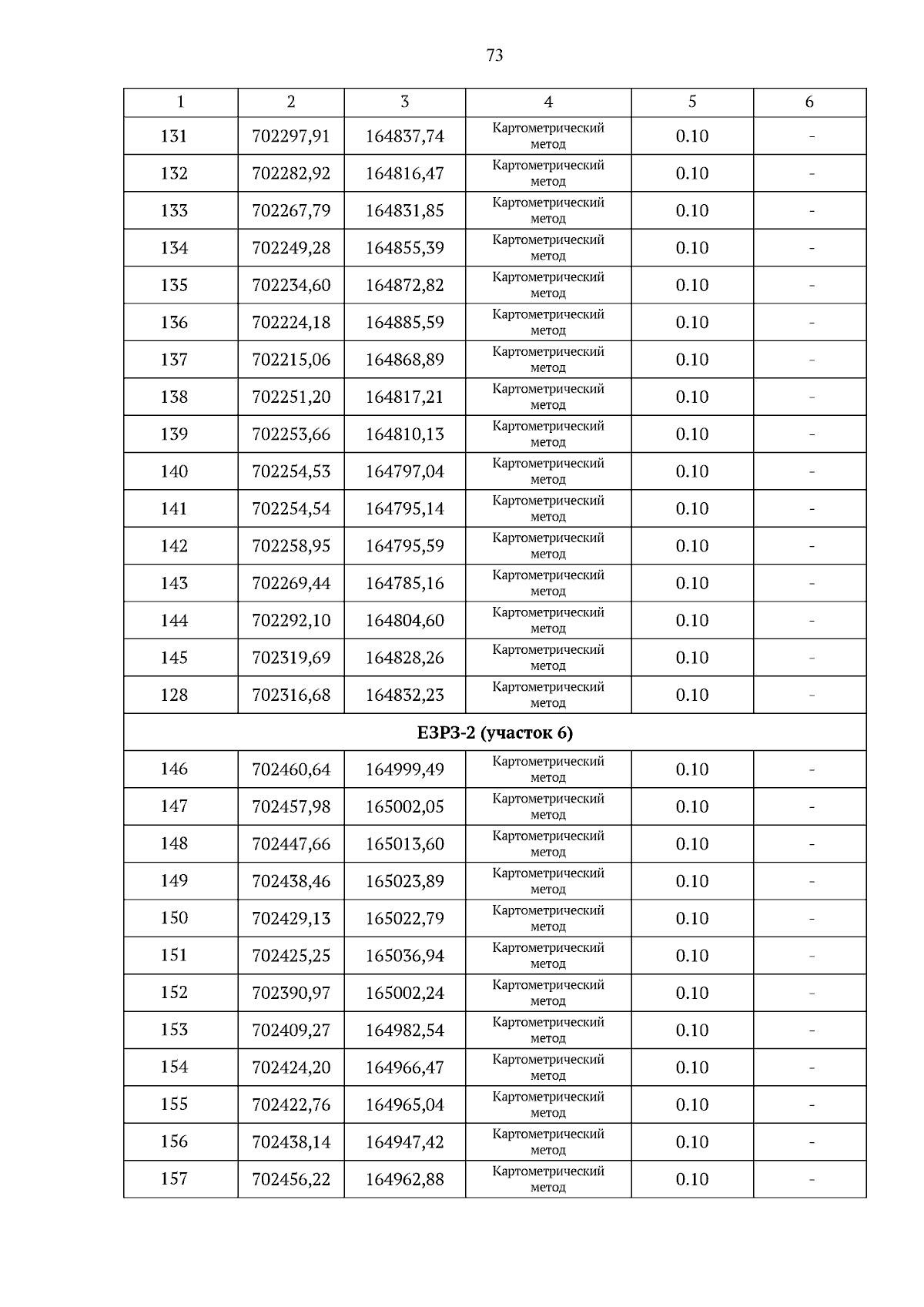 73

| 1 | 2 | 3 | 4 | 5 | 6 |
|---|---|---|---|---|---|
| 131 | 702297,91 | 164837,74 | Картометрический метод | 0.10 | - |
| 132 | 702282,92 | 164816,47 | Картометрический метод | 0.10 | - |
| 133 | 702267,79 | 164831,85 | Картометрический метод | 0.10 | - |
| 134 | 702249,28 | 164855,39 | Картометрический метод | 0.10 | - |
| 135 | 702234,60 | 164872,82 | Картометрический метод | 0.10 | - |
| 136 | 702224,18 | 164885,59 | Картометрический метод | 0.10 | - |
| 137 | 702215,06 | 164868,89 | Картометрический метод | 0.10 | - |
| 138 | 702251,20 | 164817,21 | Картометрический метод | 0.10 | - |
| 139 | 702253,66 | 164810,13 | Картометрический метод | 0.10 | - |
| 140 | 702254,53 | 164797,04 | Картометрический метод | 0.10 | - |
| 141 | 702254,54 | 164795,14 | Картометрический метод | 0.10 | - |
| 142 | 702258,95 | 164795,59 | Картометрический метод | 0.10 | - |
| 143 | 702269,44 | 164785,16 | Картометрический метод | 0.10 | - |
| 144 | 702292,10 | 164804,60 | Картометрический метод | 0.10 | - |
| 145 | 702319,69 | 164828,26 | Картометрический метод | 0.10 | - |
| 128 | 702316,68 | 164832,23 | Картометрический метод | 0.10 | - |
| ЕЗРЗ-2 (участок 6) | | | | | |
| 146 | 702460,64 | 164999,49 | Картометрический метод | 0.10 | - |
| 147 | 702457,98 | 165002,05 | Картометрический метод | 0.10 | - |
| 148 | 702447,66 | 165013,60 | Картометрический метод | 0.10 | - |
| 149 | 702438,46 | 165023,89 | Картометрический метод | 0.10 | - |
| 150 | 702429,13 | 165022,79 | Картометрический метод | 0.10 | - |
| 151 | 702425,25 | 165036,94 | Картометрический метод | 0.10 | - |
| 152 | 702390,97 | 165002,24 | Картометрический метод | 0.10 | - |
| 153 | 702409,27 | 164982,54 | Картометрический метод | 0.10 | - |
| 154 | 702424,20 | 164966,47 | Картометрический метод | 0.10 | - |
| 155 | 702422,76 | 164965,04 | Картометрический метод | 0.10 | - |
| 156 | 702438,14 | 164947,42 | Картометрический метод | 0.10 | - |
| 157 | 702456,22 | 164962,88 | Картометрический метод | 0.10 | - |